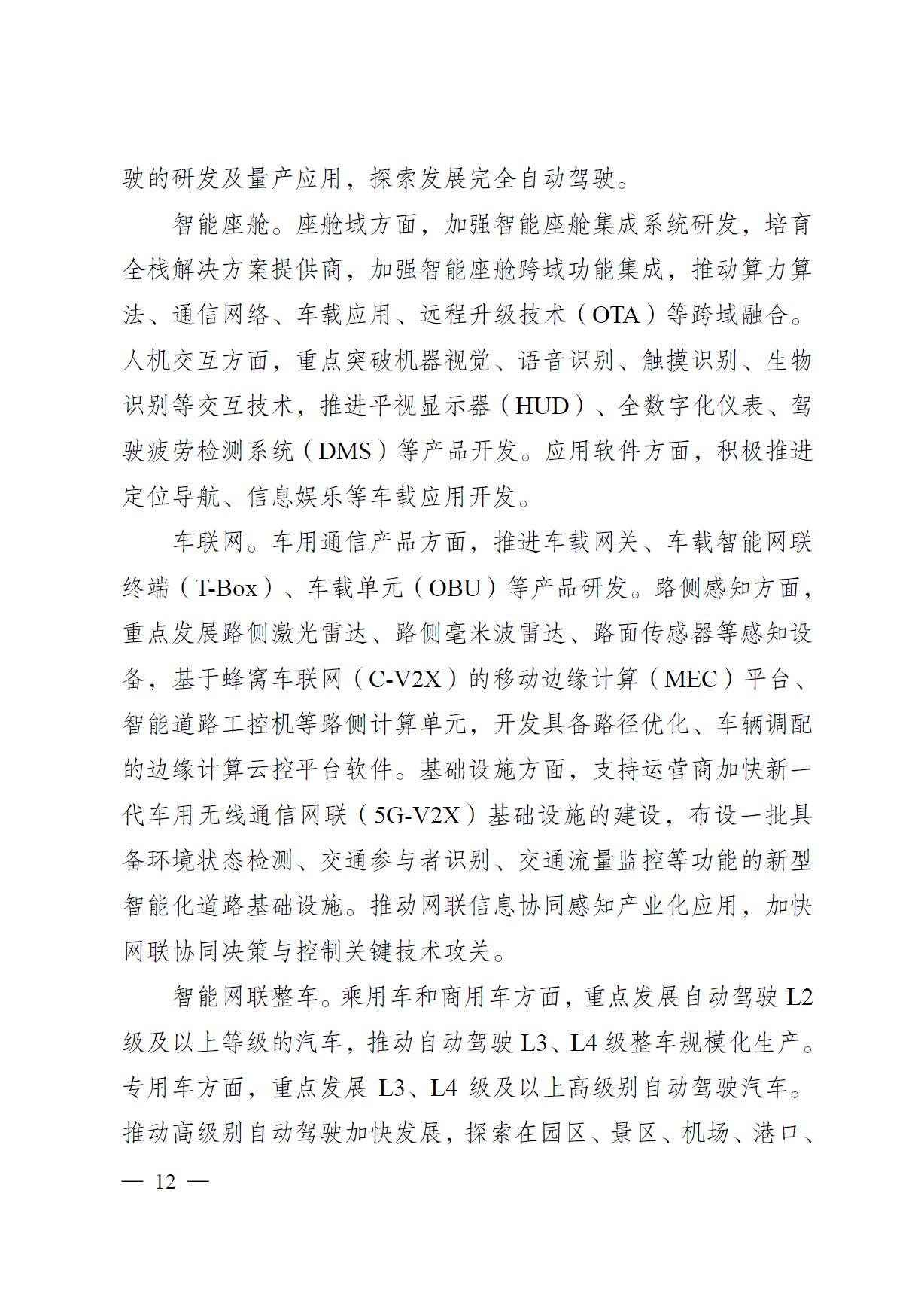 驶的研发及量产应用，探索发展完全自动驾驶。

智能座舱。座舱域方面，加强智能座舱集成系统研发，培育全栈解决方案提供商，加强智能座舱跨域功能集成，推动算力算法、通信网络、车载应用、远程升级技术（OTA）等跨域融合。人机交互方面，重点突破机器视觉、语音识别、触摸识别、生物识别等交互技术，推进平视显示器（HUD）、全数字化仪表、驾驶疲劳检测系统（DMS）等产品开发。应用软件方面，积极推进定位导航、信息娱乐等车载应用开发。

车联网。车用通信产品方面，推进车载网关、车载智能网联终端（T-Box）、车载单元（OBU）等产品研发。路侧感知方面，重点发展路侧激光雷达、路侧毫米波雷达、路面传感器等感知设备，基于蜂窝车联网（C-V2X）的移动边缘计算（MEC）平台、智能道路工控机等路侧计算单元，开发具备路径优化、车辆调配的边缘计算云控平台软件。基础设施方面，支持运营商加快新一代车用无线通信网联（5G-V2X）基础设施的建设，布设一批具备环境状态检测、交通参与者识别、交通流量监控等功能的新型智能化道路基础设施。推动网联信息协同感知产业化应用，加快网联协同决策与控制关键技术攻关。

智能网联整车。乘用车和商用车方面，重点发展自动驾驶 L2 级及以上等级的汽车，推动自动驾驶 L3、L4 级整车规模化生产。专用车方面，重点发展 L3、L4 级及以上高级别自动驾驶汽车。推动高级别自动驾驶加快发展，探索在园区、景区、机场、港口、

— 12 —